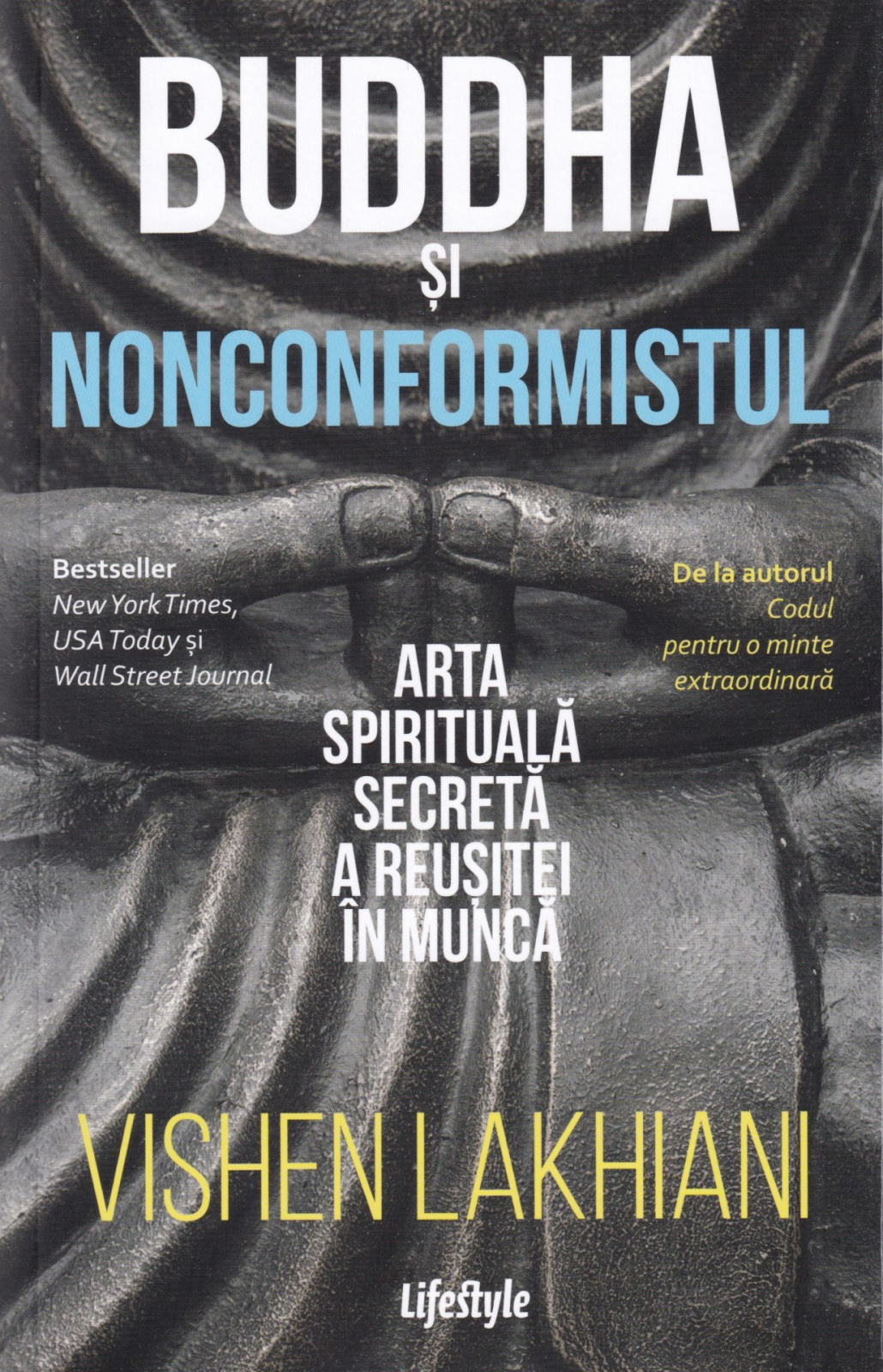 BUDDHA
ȘI
NONCONFORMISTUL

Bestseller
New York Times, USA Today și Wall Street Journal

De la autorul
Codul pentru o minte extraordinară

ARTA SPIRITUALĂ SECRETĂ A REUȘITEI ÎN MUNCĂ

VISHEN LAKHIANI

Lifestyle